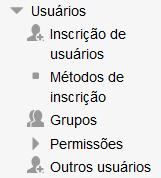 Usuários
Inscrição de usuários
Métodos de inscrição
Grupos
Permissões
Outros usuários